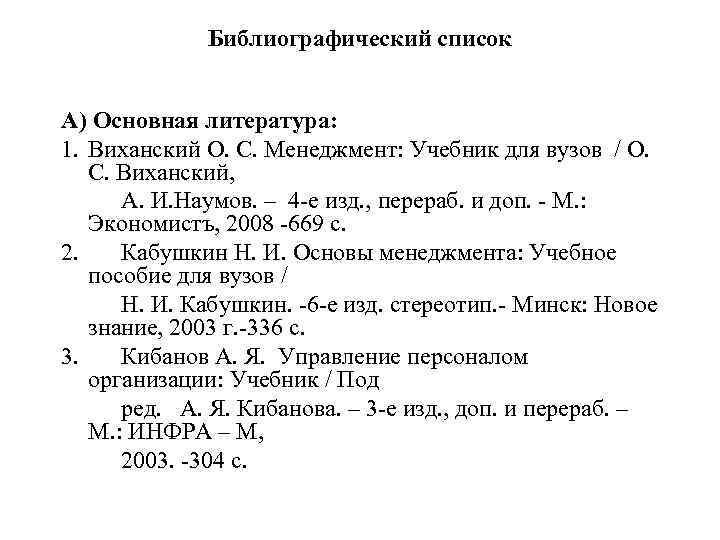 Библиографический список

А) Основная литература:

1. Виханский О. С. Менеджмент: Учебник для вузов / О. С. Виханский,

А. И.Наумов. – 4-е изд., перераб. и доп. - М.: Экономистъ, 2008 -669 с.

2. Кабушкин Н. И. Основы менеджмента: Учебное пособие для вузов /

Н. И. Кабушкин. -6-е изд. стереотип.- Минск: Новое знание, 2003 г.-336 с.

3. Кибанов А. Я. Управление персоналом организации: Учебник / Под

ред. А. Я. Кибанова. – 3-е изд., доп. и перераб. – М.: ИНФРА – М,

2003. -304 с.